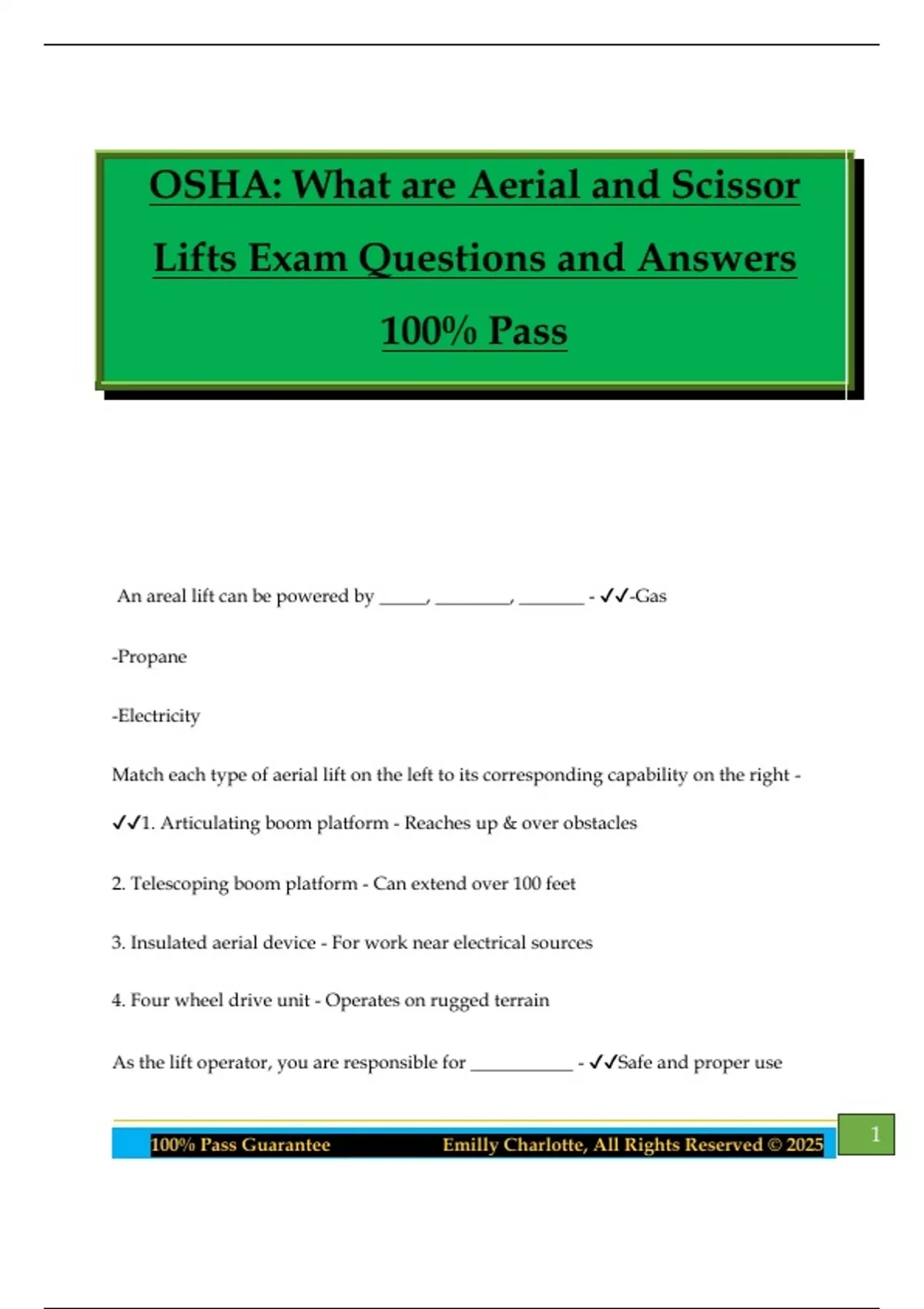 OSHA: What are Aerial and Scissor Lifts Exam Questions and Answers 100% Pass

An areal lift can be powered by _____, ________, _______ - ✓✓-Gas

-Propane

-Electricity

Match each type of aerial lift on the left to its corresponding capability on the right - ✓✓1. Articulating boom platform - Reaches up & over obstacles

2. Telescoping boom platform - Can extend over 100 feet

3. Insulated aerial device - For work near electrical sources

4. Four wheel drive unit - Operates on rugged terrain

As the lift operator, you are responsible for ___________ - ✓✓Safe and proper use

100% Pass Guarantee Emilly Charlotte, All Rights Reserved © 2025

1